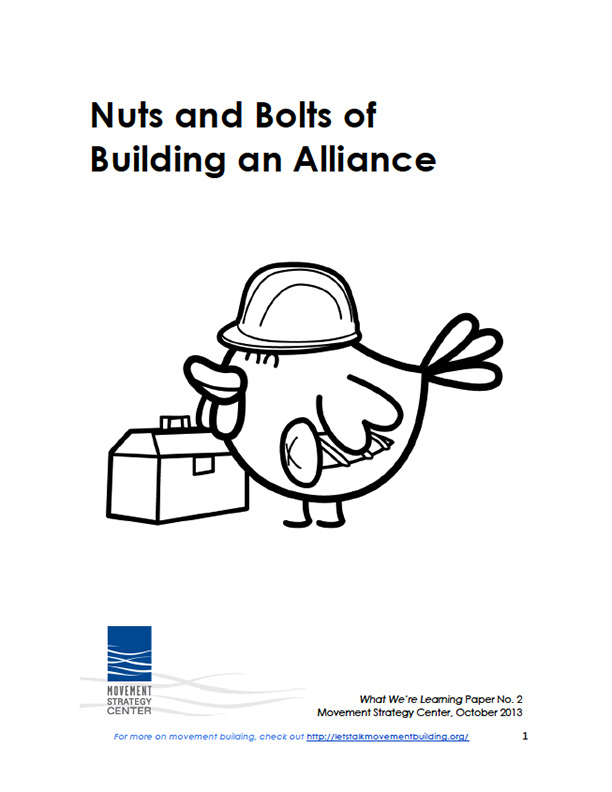 Nuts and Bolts of Building an Alliance

MOVEMENT
STRATEGY
CENTER

What We're Learning Paper No. 2
Movement Strategy Center, October 2013

For more on movement building, check out http://letstalkmovementbuilding.org/

1